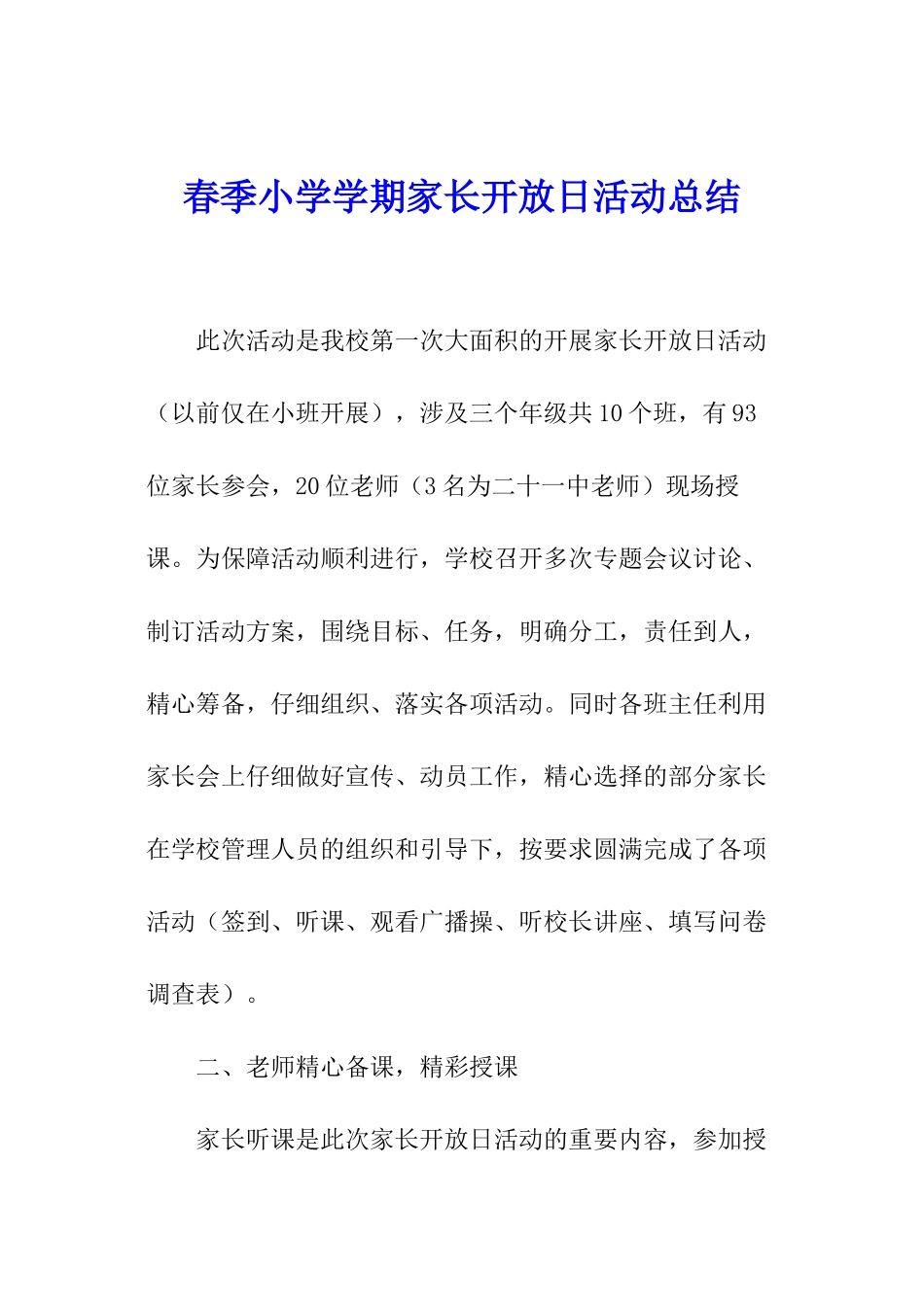 春季小学学期家长开放日活动总结

此次活动是我校第一次大面积的开展家长开放日活动（以前仅在小班开展），涉及三个年级共10个班，有93位家长参会，20位老师（3名为二十一中老师）现场授课。为保障活动顺利进行，学校召开多次专题会议讨论、制订活动方案，围绕目标、任务，明确分工，责任到人，精心筹备，仔细组织、落实各项活动。同时各班主任利用家长会上仔细做好宣传、动员工作，精心选择的部分家长在学校管理人员的组织和引导下，按要求圆满完成了各项活动（签到、听课、观看广播操、听校长讲座、填写问卷调查表）。

二、老师精心备课，精彩授课

家长听课是此次家长开放日活动的重要内容，参加授